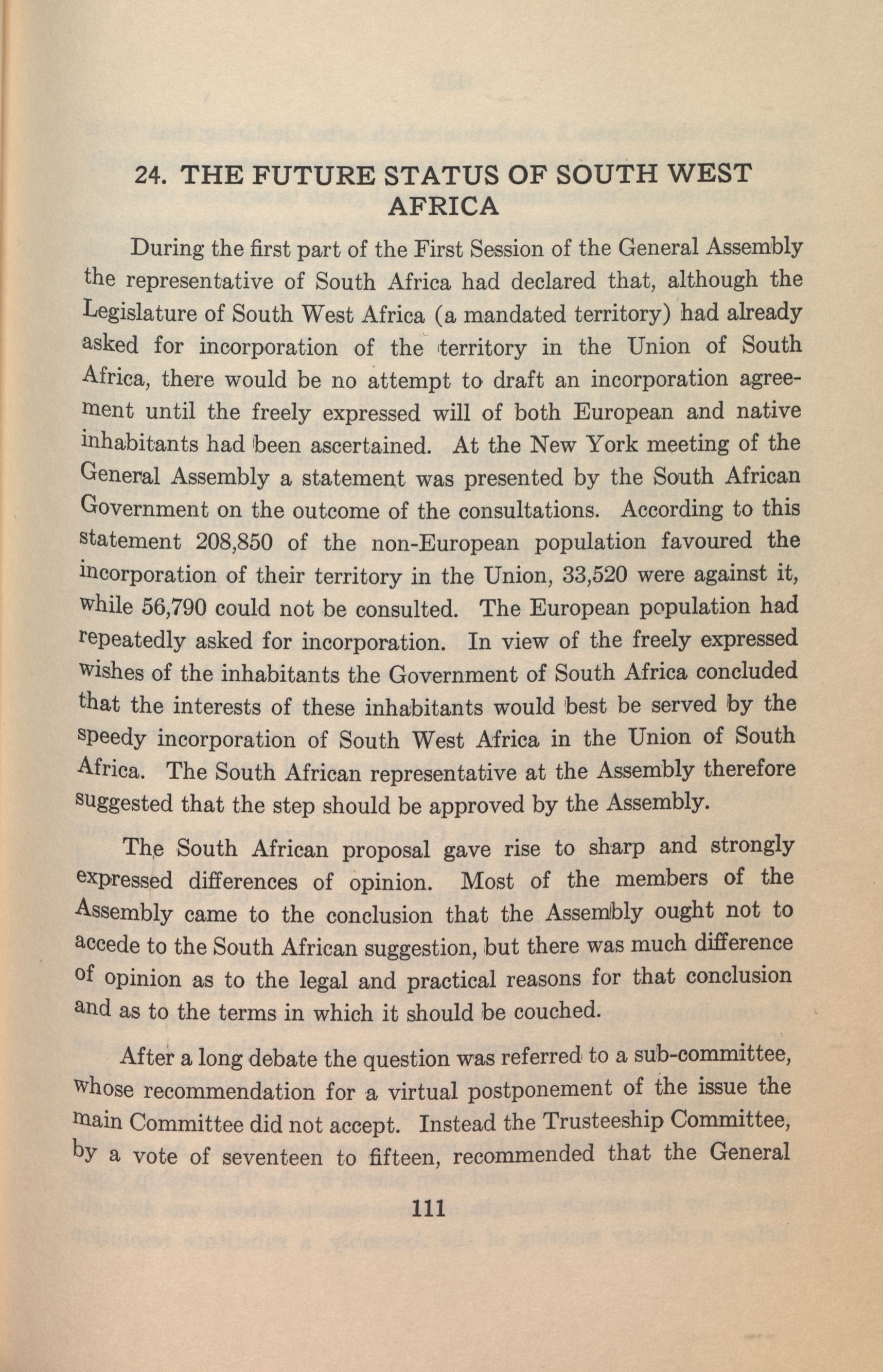 24. THE FUTURE STATUS OF SOUTH WEST AFRICA

During the first part of the First Session of the General Assembly the representative of South Africa had declared that, although the Legislature of South West Africa (a mandated territory) had already asked for incorporation of the territory in the Union of South Africa, there would be no attempt to draft an incorporation agreement until the freely expressed will of both European and native inhabitants had been ascertained. At the New York meeting of the General Assembly a statement was presented by the South African Government on the outcome of the consultations. According to this statement 208,850 of the non-European population favoured the incorporation of their territory in the Union, 33,520 were against it, while 56,790 could not be consulted. The European population had repeatedly asked for incorporation. In view of the freely expressed wishes of the inhabitants the Government of South Africa concluded that the interests of these inhabitants would best be served by the speedy incorporation of South West Africa in the Union of South Africa. The South African representative at the Assembly therefore suggested that the step should be approved by the Assembly.

The South African proposal gave rise to sharp and strongly expressed differences of opinion. Most of the members of the Assembly came to the conclusion that the Assembly ought not to accede to the South African suggestion, but there was much difference of opinion as to the legal and practical reasons for that conclusion and as to the terms in which it should be couched.

After a long debate the question was referred to a sub-committee, whose recommendation for a virtual postponement of the issue the main Committee did not accept. Instead the Trusteeship Committee, by a vote of seventeen to fifteen, recommended that the General

111